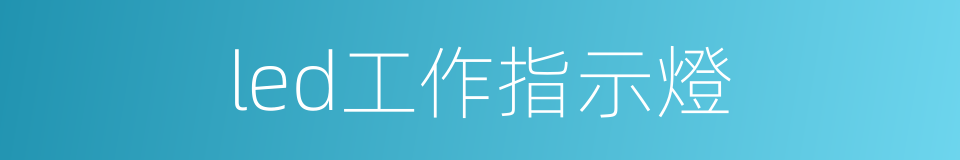 led工作指示燈